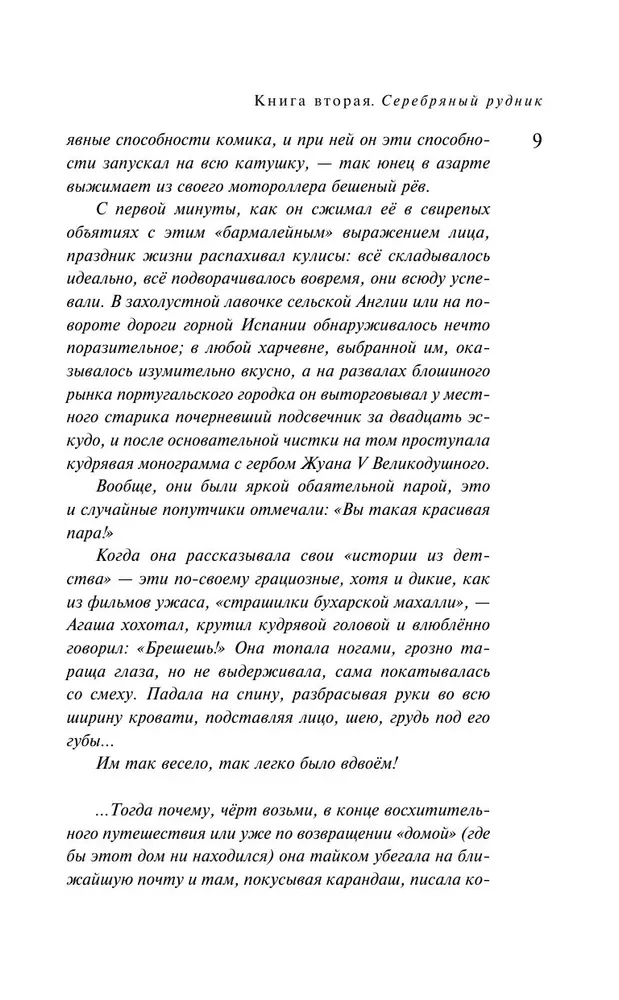 Книга вторая. Серебряный рудник

9

явные способности комика, и при ней он эти способности запускал на всю катушку, — так юнец в азарте выжимает из своего мотороллера бешеный рёв.

С первой минуты, как он сжимал её в свирепых объятиях с этим «бармалейным» выражением лица, праздник жизни распахивал кулисы: всё складывалось идеально, всё подворачивалось вовремя, они всюду успевали. В захолустной лавочке сельской Англии или на повороте дороги горной Испании обнаруживалось нечто поразительное; в любой харчевне, выбранной им, оказывалось изумительно вкусно, а на развалах блошиного рынка португальского городка он выторговывал у местного старика почерневший подсвечник за двадцать эскудо, и после основательной чистки на том проступала кудрявая монограмма с гербом Жуана V Великодушного.

Вообще, они были яркой обаятельной парой, это и случайные попутчики отмечали: «Вы такая красивая пара!»

Когда она рассказывала свои «истории из детства» — эти по-своему грациозные, хотя и дикие, как из фильмов ужаса, «страшилки бухарской махалли», — Агаша хохотал, крутил кудрявой головой и влюблённо говорил: «Брешешь!» Она топала ногами, грозно тараща глаза, но не выдерживала, сама покатывалась со смеху. Падала на спину, разбрасывая руки во всю ширину кровати, подставляя лицо, шею, грудь под его губы...

Им так весело, так легко было вдвоём!

...Тогда почему, чёрт возьми, в конце восхитительного путешествия или уже по возвращении «домой» (где бы этот дом ни находился) она тайком убегала на ближайшую почту и там, покусывая карандаш, писала ко-